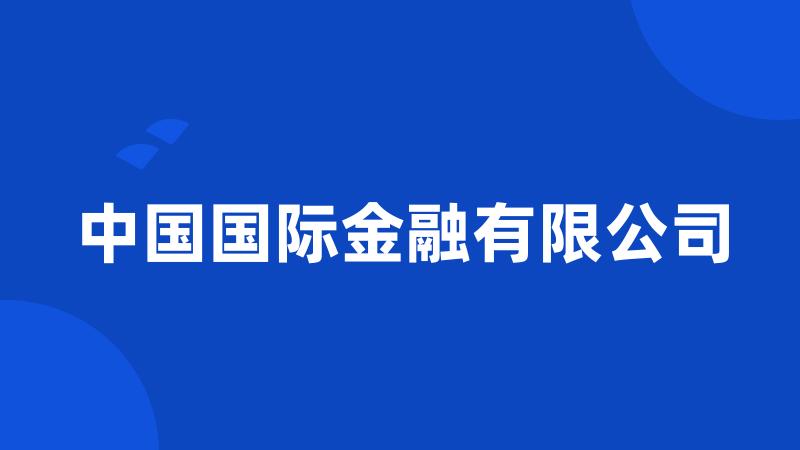 中国国际金融有限公司